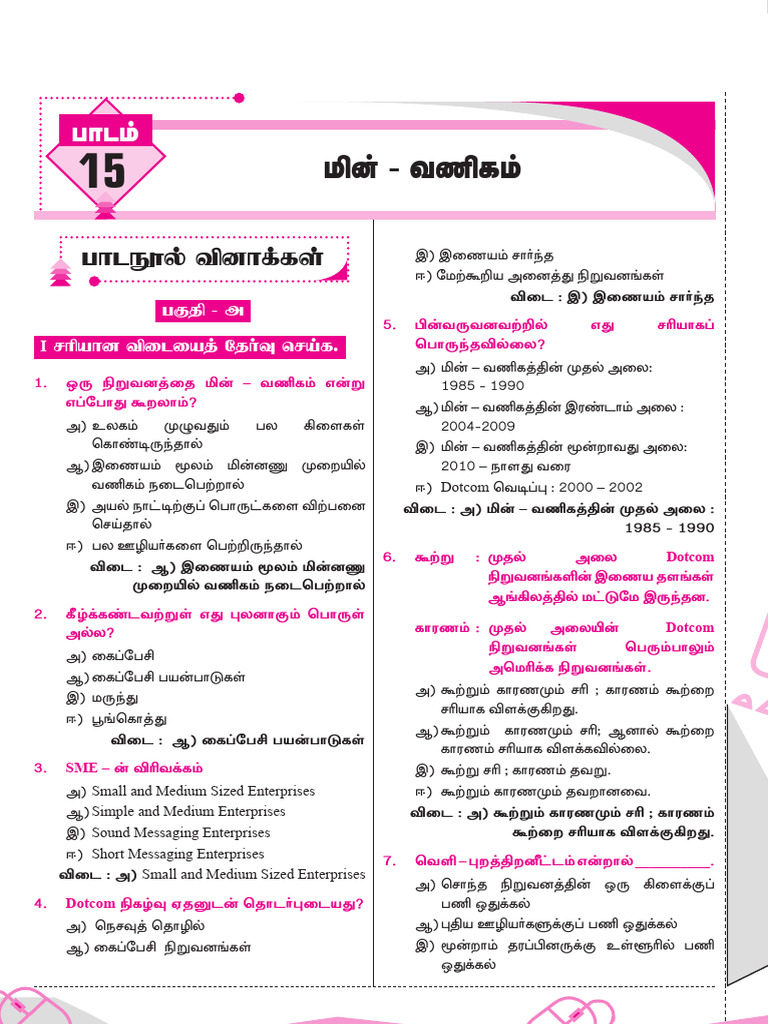 பாடம்
15

மின் - வணிகம்

பாடநூல் வினாக்கள்

பகுதி - அ

I சரியான விடையைத் தேர்வு செய்க.

1. ஒரு நிறுவனத்தை மின் – வணிகம் என்று எப்போது கூறலாம்?

அ) உலகம் முழுவதும் பல கிளைகள் கொண்டிருந்தால்

ஆ) இணையம் மூலம் மின்னணு முறையில் வணிகம் நடைபெற்றால்

இ) அயல் நாட்டிற்குப் பொருட்களை விற்பனை செய்தால்

ஈ) பல ஊழியர்களை பெற்றிருந்தால்

விடை : ஆ) இணையம் மூலம் மின்னணு முறையில் வணிகம் நடைபெற்றால்

2. கீழ்க்கண்டவற்றுள் எது புலனாகும் பொருள் அல்ல?

அ) கைப்பேசி

ஆ) கைப்பேசி பயன்பாடுகள்

இ) மருந்து

ஈ) பூங்கொத்து

விடை : ஆ) கைப்பேசி பயன்பாடுகள்

3. SME – ன் விரிவக்கம்

அ) Small and Medium Sized Enterprises

ஆ) Simple and Medium Enterprises

இ) Sound Messaging Enterprises

ஈ) Short Messaging Enterprises

விடை : அ) Small and Medium Sized Enterprises

4. Dotcom நிகழ்வு ஏதனுடன் தொடர்புடையது?

அ) நெசவுத் தொழில்

ஆ) கைப்பேசி நிறுவனங்கள்

இ) இணையம் சார்ந்த

ஈ) மேற்கூறிய அனைத்து நிறுவனங்கள்

விடை : இ) இணையம் சார்ந்த

5. பின்வருவனவற்றில் எது சரியாகப் பொருந்தவில்லை?

அ) மின் – வணிகத்தின் முதல் அலை: 1985 - 1990

ஆ) மின் – வணிகத்தின் இரண்டாம் அலை : 2004-2009

இ) மின் – வணிகத்தின் மூன்றாவது அலை: 2010 – நாளது வரை

ஈ) Dotcom வெடிப்பு : 2000 – 2002

விடை : அ) மின் – வணிகத்தின் முதல் அலை : 1985 - 1990

6. கூற்று : முதல் அலை Dotcom நிறுவனங்களின் இணைய தளங்கள் ஆங்கிலத்தில் மட்டுமே இருந்தன.

காரணம் : முதல் அலையின் Dotcom நிறுவனங்கள் பெரும்பாலும் அமெரிக்க நிறுவனங்கள்.

அ) கூற்றும் காரணமும் சரி ; காரணம் கூற்றை சரியாக விளக்குகிறது.

ஆ) கூற்றும் காரணமும் சரி; ஆனால் கூற்றை காரணம் சரியாக விளக்கவில்லை.

இ) கூற்று சரி ; காரணம் தவறு.

ஈ) கூற்றும் காரணமும் தவறானவை.

விடை : அ) கூற்றும் காரணமும் சரி ; காரணம் கூற்றை சரியாக விளக்குகிறது.

7. வெளி – புறத்திறனீட்டம் என்றால் __________.

அ) சொந்த நிறுவனத்தின் ஒரு கிளைக்குப் பணி ஒதுக்கல்

ஆ) புதிய ஊழியர்களுக்குப் பணி ஒதுக்கல்

இ) மூன்றாம் தரப்பினருக்கு உள்ளூரில் பணி ஒதுக்கல்